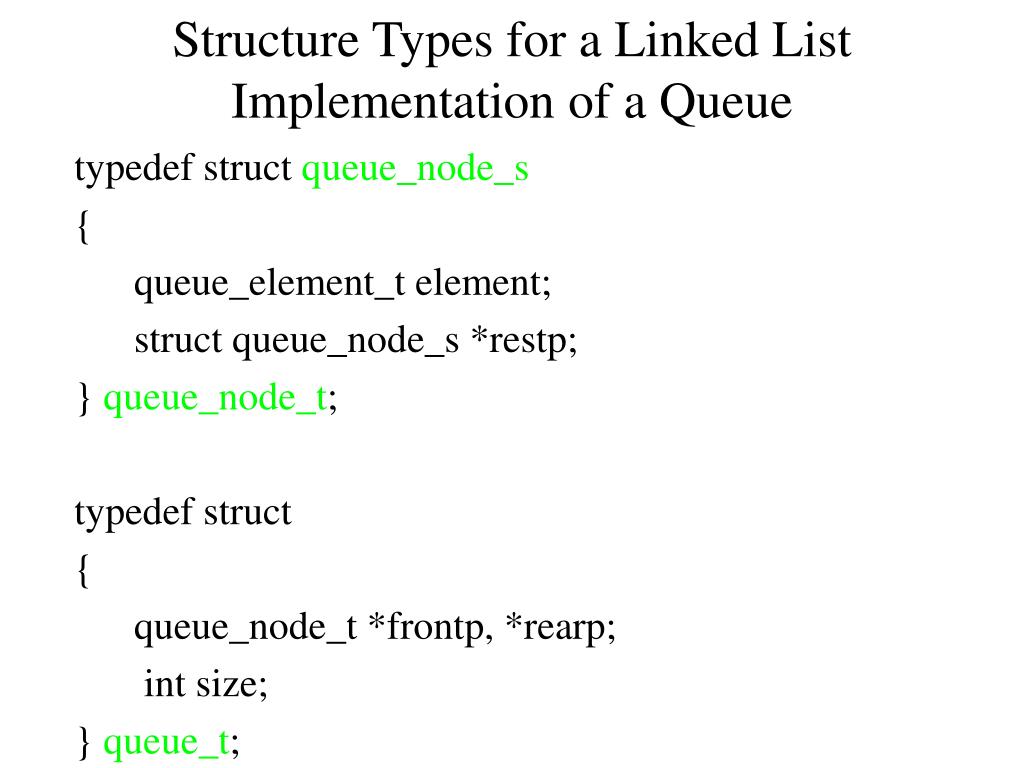 Structure Types for a Linked List Implementation of a Queue

typedef struct queue_node_s
{
queue_element_t element;
struct queue_node_s *restp;
} queue_node_t;

typedef struct
{
queue_node_t *frontp, *rearp;
int size;
} queue_t;